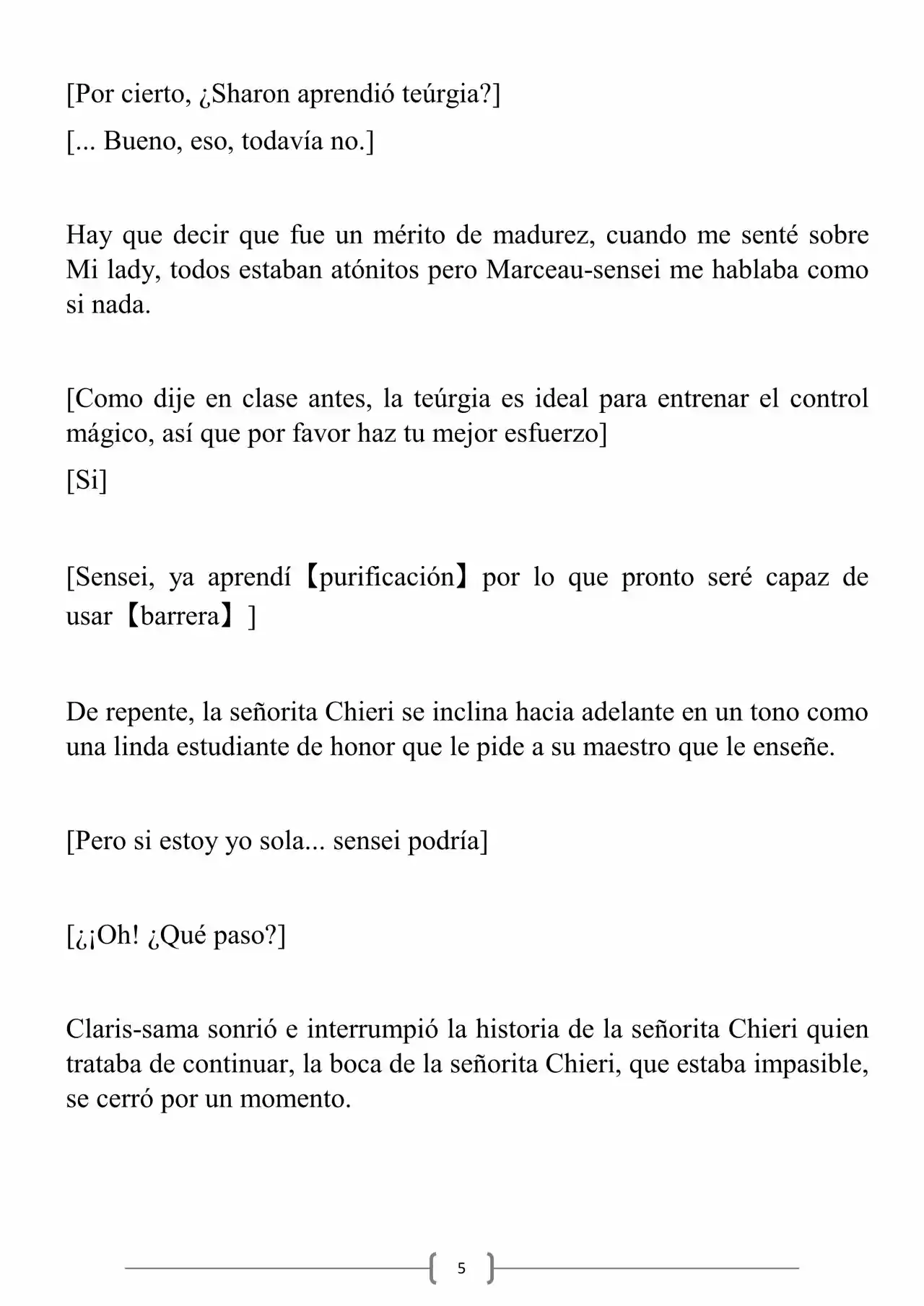 [Por cierto, ¿Sharon aprendió teúrgia?]

[... Bueno, eso, todavía no.]

Hay que decir que fue un mérito de madurez, cuando me senté sobre Mi lady, todos estaban atónitos pero Marceau-sensei me hablaba como si nada.

[Como dije en clase antes, la teúrgia es ideal para entrenar el control mágico, así que por favor haz tu mejor esfuerzo]

[Si]

[Sensei, ya aprendí【purificación】por lo que pronto seré capaz de usar【barrera】]

De repente, la señorita Chieri se inclina hacia adelante en un tono como una linda estudiante de honor que le pide a su maestro que le enseñe.

[Pero si estoy yo sola... sensei podría]

[¿¡Oh! ¿Qué paso?]

Claris-sama sonrió e interrumpió la historia de la señorita Chieri quien trataba de continuar, la boca de la señorita Chieri, que estaba impasible, se cerró por un momento.

5